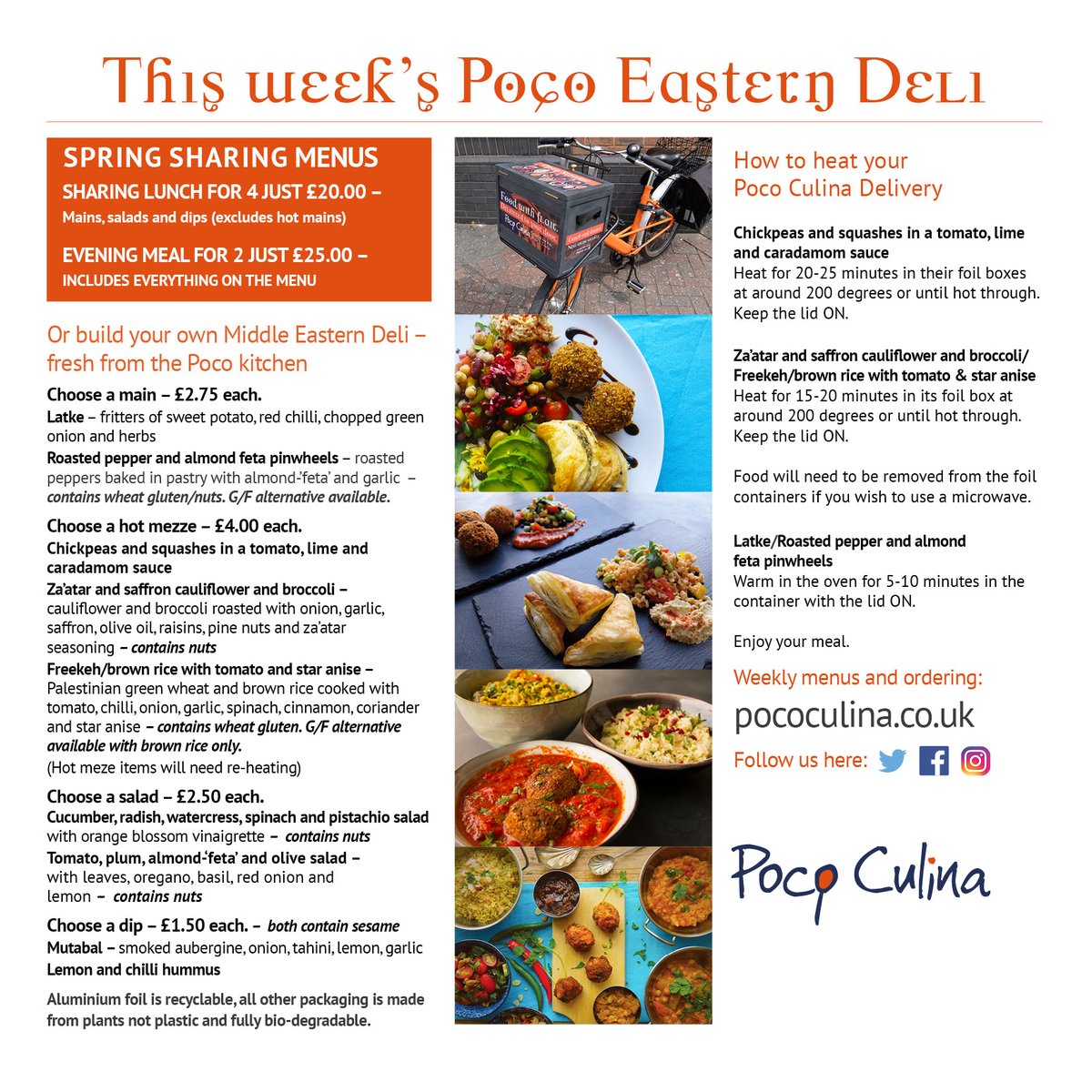 This week's Poco Eastern Deli

SPRING SHARING MENUS
SHARING LUNCH FOR 4 JUST £20.00 –
Mains, salads and dips (excludes hot mains)

EVENING MEAL FOR 2 JUST £25.00 –
INCLUDES EVERYTHING ON THE MENU

Or build your own Middle Eastern Deli – fresh from the Poco kitchen

Choose a main – £2.75 each.
Latke – fritters of sweet potato, red chilli, chopped green onion and herbs
Roasted pepper and almond feta pinwheels – roasted peppers baked in pastry with almond-'feta' and garlic – contains wheat gluten/nuts. G/F alternative available.

Choose a hot mezze – £4.00 each.
Chickpeas and squashes in a tomato, lime and caradamom sauce
Za'atar and saffron cauliflower and broccoli – cauliflower and broccoli roasted with onion, garlic, saffron, olive oil, raisins, pine nuts and za'atar seasoning – contains nuts
Freekeh/brown rice with tomato and star anise – Palestinian green wheat and brown rice cooked with tomato, chilli, onion, garlic, spinach, cinnamon, coriander and star anise – contains wheat gluten. G/F alternative available with brown rice only.
(Hot meze items will need re-heating)

Choose a salad – £2.50 each.
Cucumber, radish, watercress, spinach and pistachio salad with orange blossom vinaigrette – contains nuts
Tomato, plum, almond-'feta' and olive salad – with leaves, oregano, basil, red onion and lemon – contains nuts

Choose a dip – £1.50 each. – both contain sesame
Mutabal – smoked aubergine, onion, tahini, lemon, garlic
Lemon and chilli hummus

Aluminium foil is recyclable, all other packaging is made from plants not plastic and fully bio-degradable.

Food with flair
Poco Culina

How to heat your Poco Culina Delivery

Chickpeas and squashes in a tomato, lime and caradamom sauce
Heat for 20-25 minutes in their foil boxes at around 200 degrees or until hot through. Keep the lid ON.

Za'atar and saffron cauliflower and broccoli/ Freekeh/brown rice with tomato & star anise
Heat for 15-20 minutes in its foil box at around 200 degrees or until hot through. Keep the lid ON.

Food will need to be removed from the foil containers if you wish to use a microwave.

Latke/Roasted pepper and almond feta pinwheels
Warm in the oven for 5-10 minutes in the container with the lid ON.

Enjoy your meal.

Weekly menus and ordering:
pococulina.co.uk
Follow us here:

Poco Culina